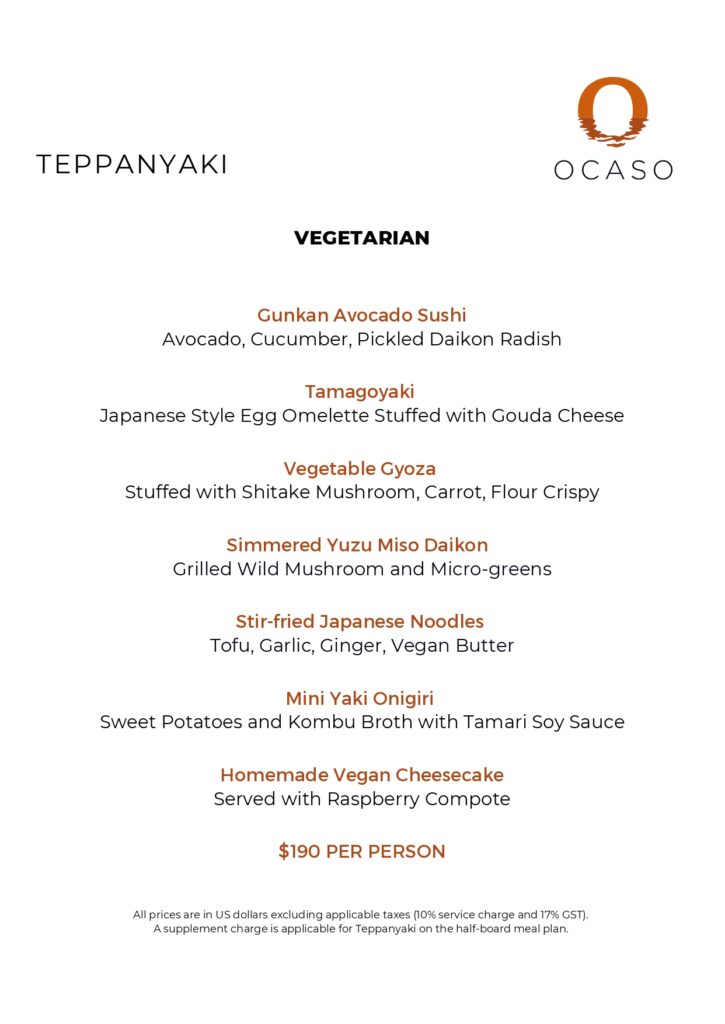 TEPPANYAKI

OCASO

VEGETARIAN

Gunkan Avocado Sushi
Avocado, Cucumber, Pickled Daikon Radish

Tamagoyaki
Japanese Style Egg Omelette Stuffed with Gouda Cheese

Vegetable Gyoza
Stuffed with Shitake Mushroom, Carrot, Flour Crispy

Simmered Yuzu Miso Daikon
Grilled Wild Mushroom and Micro-greens

Stir-fried Japanese Noodles
Tofu, Garlic, Ginger, Vegan Butter

Mini Yaki Onigiri
Sweet Potatoes and Kombu Broth with Tamari Soy Sauce

Homemade Vegan Cheesecake
Served with Raspberry Compote

$190 PER PERSON

All prices are in US dollars excluding applicable taxes (10% service charge and 17% GST).
A supplement charge is applicable for Teppanyaki on the half-board meal plan.